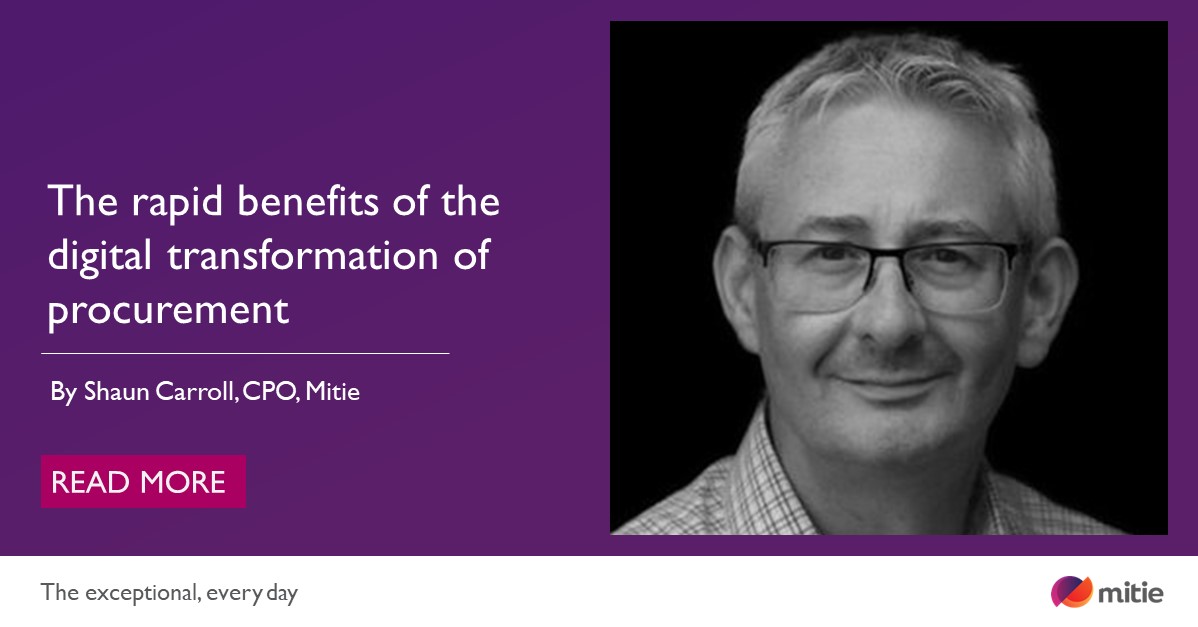 The rapid benefits of the digital transformation of procurement

By Shaun Carroll, CPO, Mitie

READ MORE

The exceptional, every day

mitie